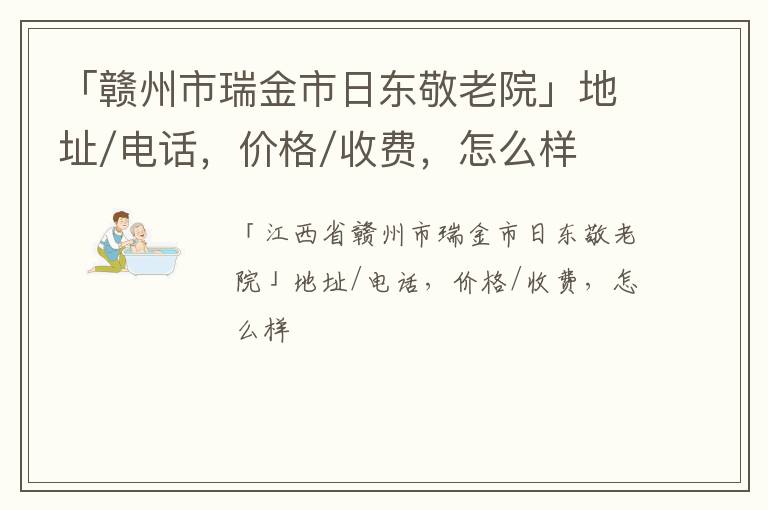 「赣州市瑞金市日东敬老院」地址/电话，价格/收费，怎么样

「江西省赣州市瑞金市日东敬老院」地址/电话，价格/收费，怎么样